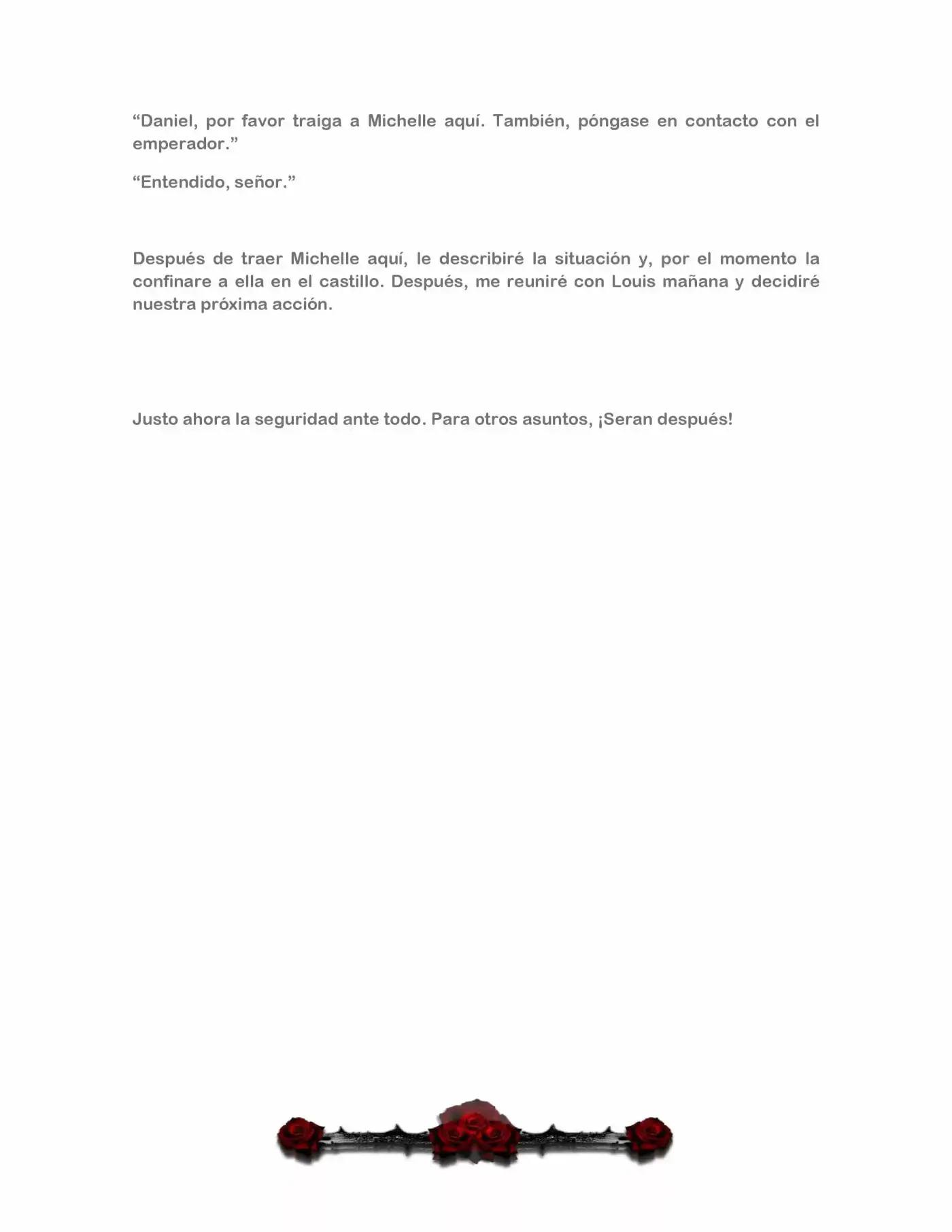 “Daniel, por favor traiga a Michelle aquí. También, póngase en contacto con el emperador.”

“Entendido, señor.”

Después de traer Michelle aquí, le describiré la situación y, por el momento la confinare a ella en el castillo. Después, me reuniré con Louis mañana y decidiré nuestra próxima acción.

Justo ahora la seguridad ante todo. Para otros asuntos, ¡Seran después!